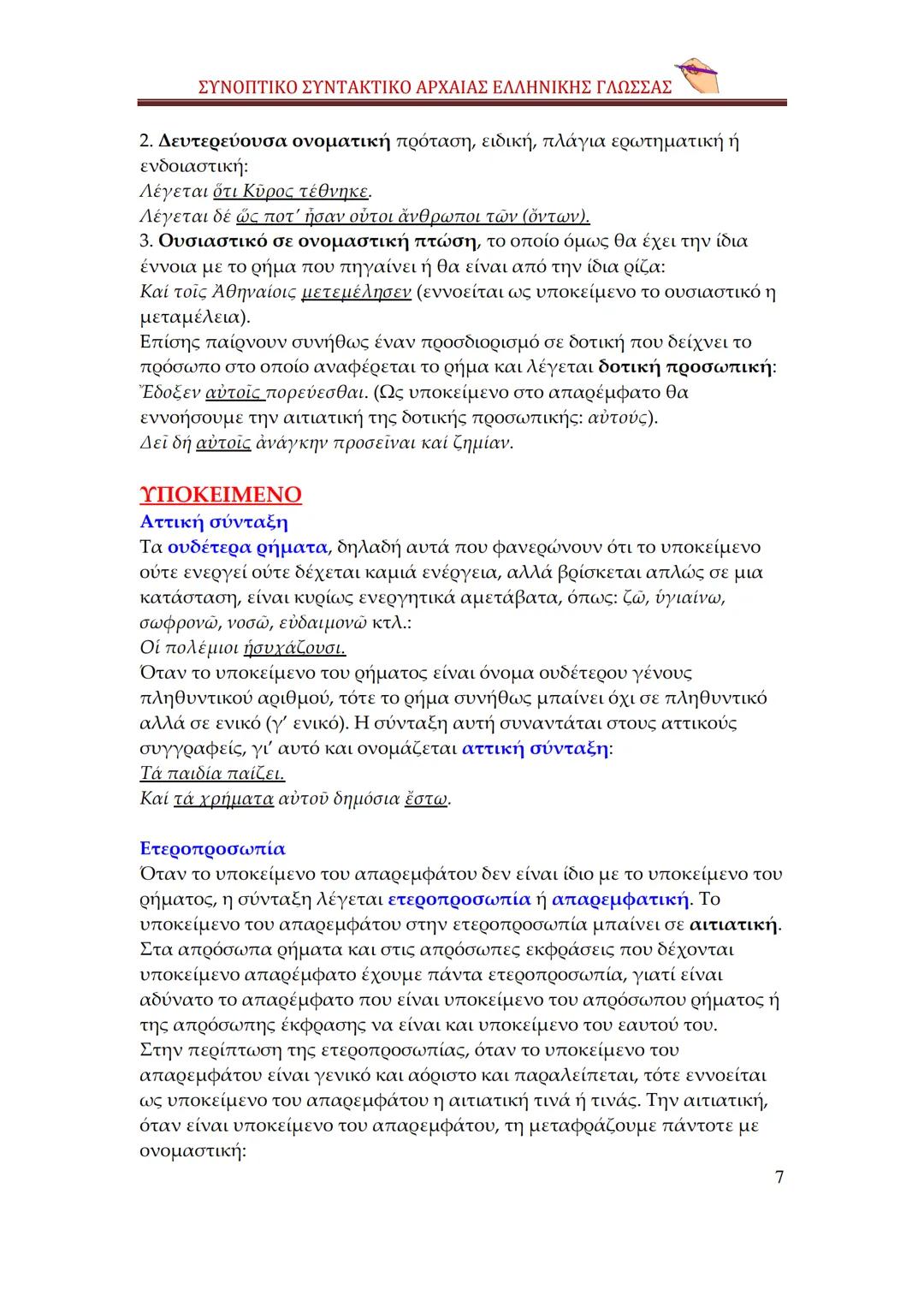 ΣΥΝΟΠΤΙΚΟ ΣΥΝΤΑΚΤΙΚΟ ΑΡΧΑΙΑΣ ΕΛΛΗΝΙΚΗΣ ΓΛΩΣΣΑΣ

2. Δευτερεύουσα ονοματική πρόταση, ειδική, πλάγια ερωτηματική ή ενδοιαστική:
Λέγεται ὅτι Κῦρος τέθνηκε.
Λέγεται δέ ὥς ποτ' ἦσαν οὗτοι ἄνθρωποι τῶν (ὄντων).
3. Ουσιαστικό σε ονομαστική πτώση, το οποίο όμως θα έχει την ίδια έννοια με το ρήμα που πηγαίνει ή θα είναι από την ίδια ρίζα:
Καί τοῖς Ἀθηναίοις μετεμέλησεν (εννοείται ως υποκείμενο το ουσιαστικό η μεταμέλεια).
Επίσης παίρνουν συνήθως έναν προσδιορισμό σε δοτική που δείχνει το πρόσωπο στο οποίο αναφέρεται το ρήμα και λέγεται δοτική προσωπική:
Ἔδοξεν αὐτοῖς πορεύεσθαι. (Ως υποκείμενο στο απαρέμφατο θα εννοήσουμε την αιτιατική της δοτικής προσωπικής: αὐτούς).
Δεῖ δή αὐτοῖς ἀνάγκην προσεῖναι καί ζημίαν.

ΥΠΟΚΕΙΜΕΝΟ
Αττική σύνταξη
Τα ουδέτερα ρήματα, δηλαδή αυτά που φανερώνουν ότι το υποκείμενο ούτε ενεργεί ούτε δέχεται καμιά ενέργεια, αλλά βρίσκεται απλώς σε μια κατάσταση, είναι κυρίως ενεργητικά αμετάβατα, όπως: ζῶ, ὑγιαίνω, σωφρονῶ, νοσῶ, εὐδαιμονῶ κτλ.:
Οἱ πολέμιοι ἡσυχάζουσι.
Όταν το υποκείμενο του ρήματος είναι όνομα ουδέτερου γένους πληθυντικού αριθμού, τότε το ρήμα συνήθως μπαίνει όχι σε πληθυντικό αλλά σε ενικό (γ' ενικό). Η σύνταξη αυτή συναντάται στους αττικούς συγγραφείς, γι' αυτό και ονομάζεται αττική σύνταξη:
Τά παιδία παίζει.
Καί τά χρήματα αὐτοῦ δημόσια ἔστω.

Ετεροπροσωπία
Όταν το υποκείμενο του απαρεμφάτου δεν είναι ίδιο με το υποκείμενο του ρήματος, η σύνταξη λέγεται ετεροπροσωπία ή απαρεμφατική. Το υποκείμενο του απαρεμφάτου στην ετεροπροσωπία μπαίνει σε αιτιατική.
Στα απρόσωπα ρήματα και στις απρόσωπες εκφράσεις που δέχονται υποκείμενο απαρέμφατο έχουμε πάντα ετεροπροσωπία, γιατί είναι αδύνατο το απαρέμφατο που είναι υποκείμενο του απρόσωπου ρήματος ή της απρόσωπης έκφρασης να είναι και υποκείμενο του εαυτού του.
Στην περίπτωση της ετεροπροσωπίας, όταν το υποκείμενο του απαρεμφάτου είναι γενικό και αόριστο και παραλείπεται, τότε εννοείται ως υποκείμενο του απαρεμφάτου η αιτιατική τινά ή τινάς. Την αιτιατική, όταν είναι υποκείμενο του απαρεμφάτου, τη μεταφράζουμε πάντοτε με ονομαστική:

7